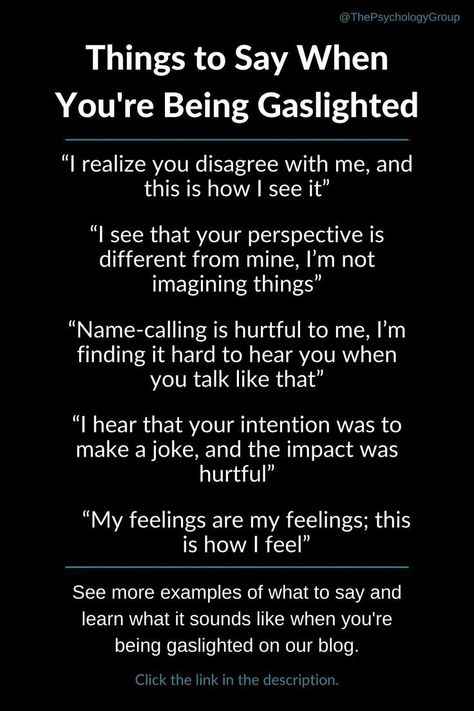 @ThePsychologyGroup

Things to Say When You're Being Gaslighted

“I realize you disagree with me, and this is how I see it”

“I see that your perspective is different from mine, I’m not imagining things”

“Name-calling is hurtful to me, I’m finding it hard to hear you when you talk like that”

“I hear that your intention was to make a joke, and the impact was hurtful”

“My feelings are my feelings; this is how I feel”

See more examples of what to say and learn what it sounds like when you're being gaslighted on our blog.

Click the link in the description.